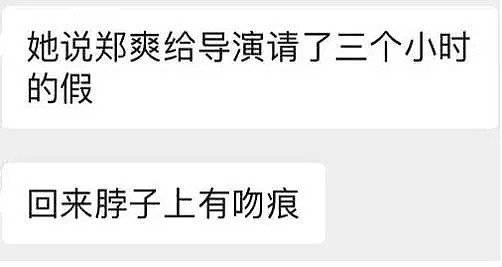 她说郑爽给导演请了三个小时的假

回来脖子上有吻痕